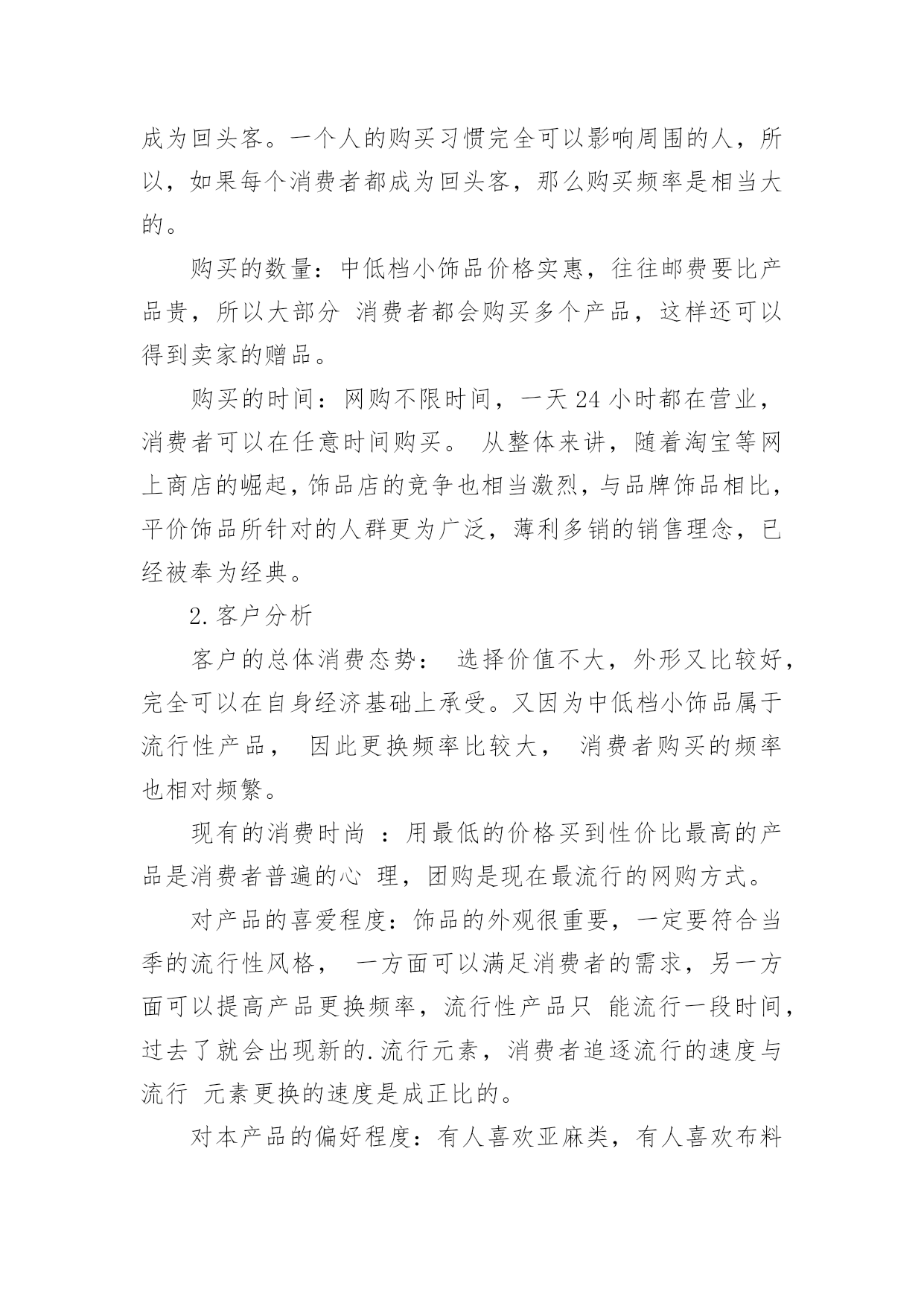 成为回头客。一个人的购买习惯完全可以影响周围的人，所以，如果每个消费者都成为回头客，那么购买频率是相当大的。

购买的数量：中低档小饰品价格实惠，往往邮费要比产品贵，所以大部分 消费者都会购买多个产品，这样还可以得到卖家的赠品。

购买的时间：网购不限时间，一天 24 小时都在营业，消费者可以在任意时间购买。 从整体来讲，随着淘宝等网上商店的崛起，饰品店的竞争也相当激烈，与品牌饰品相比，平价饰品所针对的人群更为广泛，薄利多销的销售理念，已经被奉为经典。

2. 客户分析

客户的总体消费态势： 选择价值不大，外形又比较好，完全可以在自身经济基础上承受。又因为中低档小饰品属于流行性产品， 因此更换频率比较大， 消费者购买的频率也相对频繁。

现有的消费时尚 ：用最低的价格买到性价比最高的产品是消费者普遍的心 理，团购是现在最流行的网购方式。

对产品的喜爱程度：饰品的外观很重要，一定要符合当季的流行性风格， 一方面可以满足消费者的需求，另一方面可以提高产品更换频率，流行性产品只 能流行一段时间，过去了就会出现新的.流行元素，消费者追逐流行的速度与流行 元素更换的速度是成正比的。

对本产品的偏好程度：有人喜欢亚麻类，有人喜欢布料